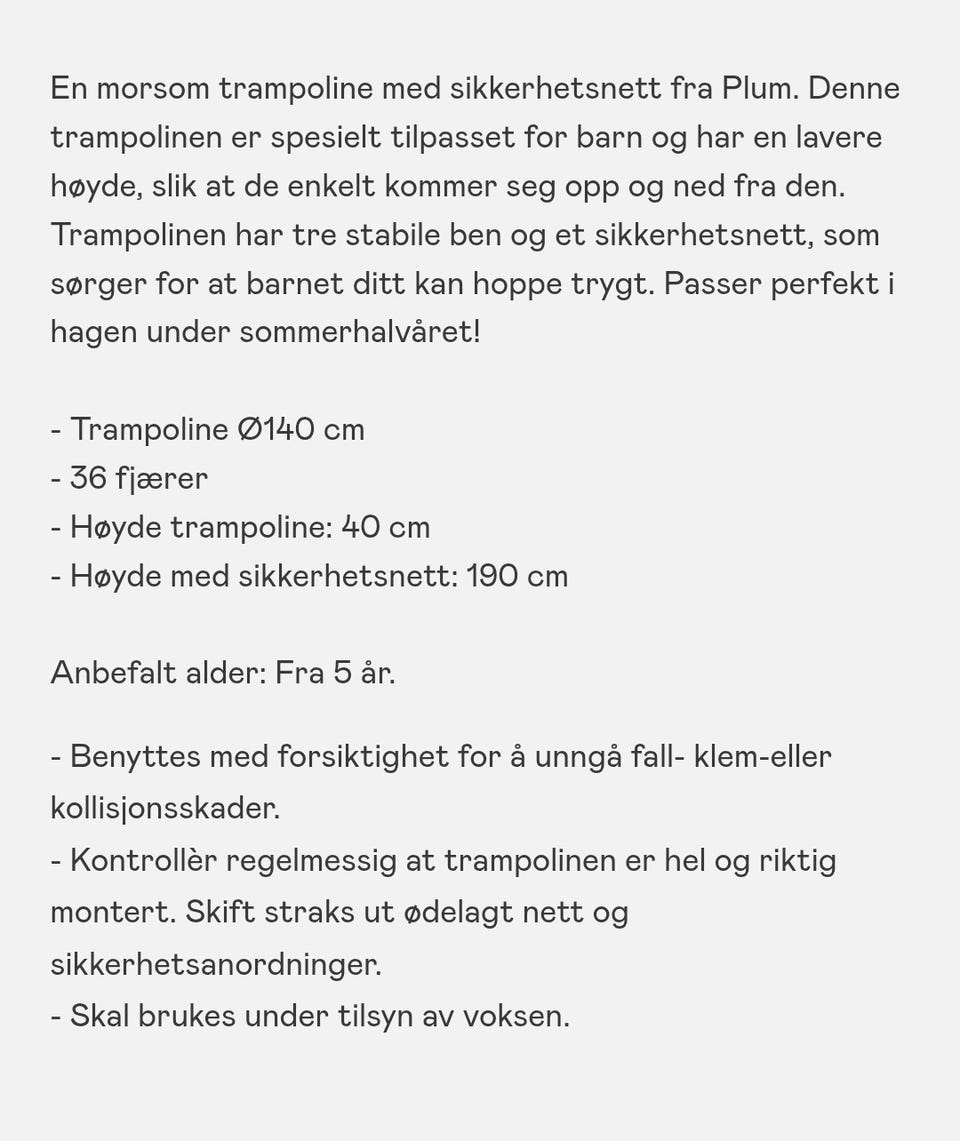 En morsom trampoline med sikkerhetsnett fra Plum. Denne trampolinen er spesielt tilpasset for barn og har en lavere høyde, slik at de enkelt kommer seg opp og ned fra den. Trampolinen har tre stabile ben og et sikkerhetsnett, som sørger for at barnet ditt kan hoppe trygt. Passer perfekt i hagen under sommerhalvåret!

- Trampoline Ø140 cm
- 36 fjærer
- Høyde trampoline: 40 cm
- Høyde med sikkerhetsnett: 190 cm

Anbefalt alder: Fra 5 år.

- Benyttes med forsiktighet for å unngå fall- klem-eller kollisjonsskader.
- Kontrollèr regelmessig at trampolinen er hel og riktig montert. Skift straks ut ødelagt nett og sikkerhetsanordninger.
- Skal brukes under tilsyn av voksen.